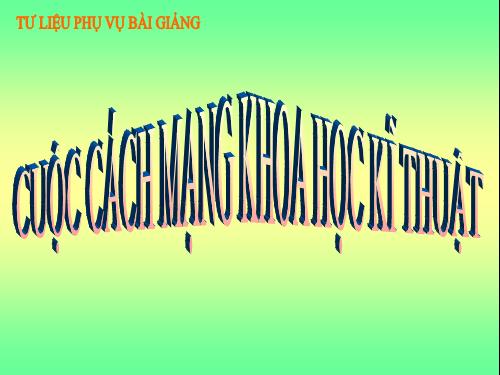 TƯ LIỆU PHỤ VỤ BÀI GIẢNG

CUỘC CÁCH MẠNG KHOA HỌC KĨ THUẬT